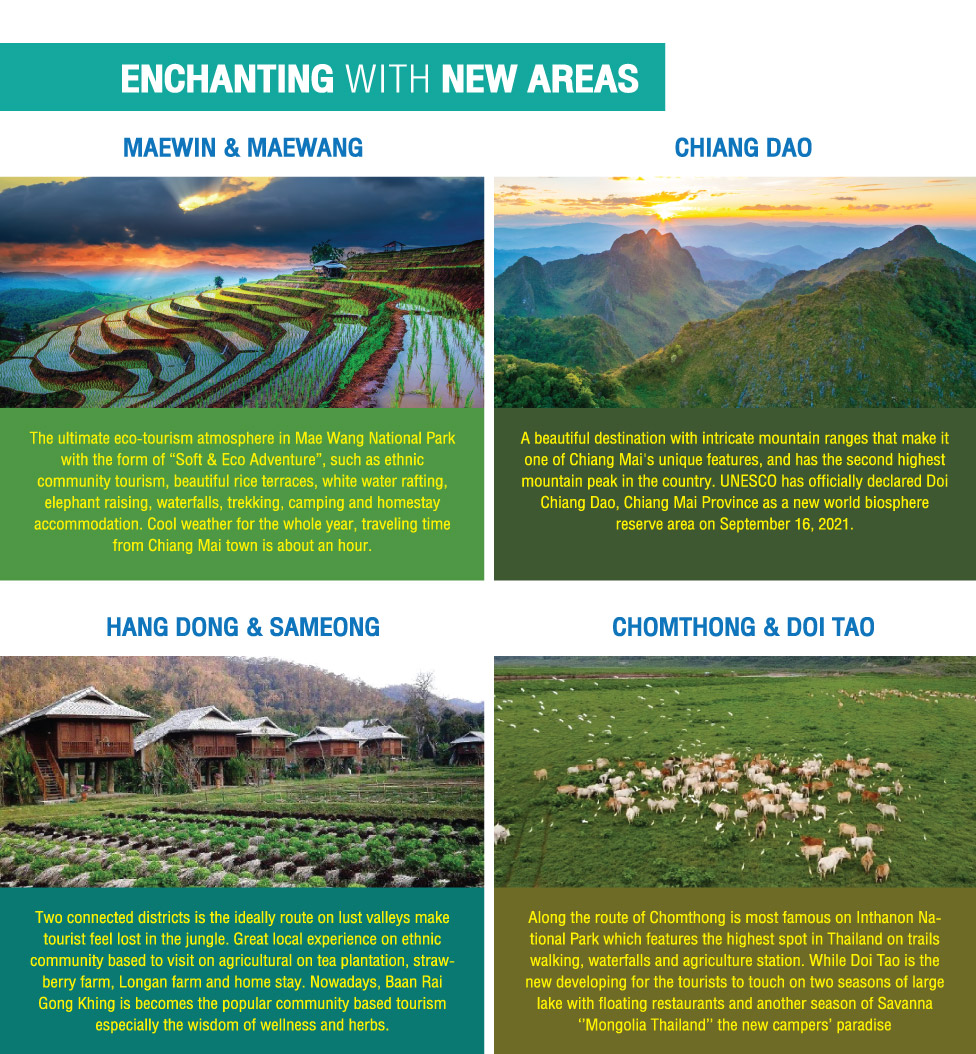 ENCHANTING WITH NEW AREAS

MAEWIN & MAEWANG

The ultimate eco-tourism atmosphere in Mae Wang National Park with the form of "Soft & Eco Adventure", such as ethnic community tourism, beautiful rice terraces, white water rafting, elephant raising, waterfalls, trekking, camping and homestay accommodation. Cool weather for the whole year, traveling time from Chiang Mai town is about an hour.

CHIANG DAO

A beautiful destination with intricate mountain ranges that make it one of Chiang Mai's unique features, and has the second highest mountain peak in the country. UNESCO has officially declared Doi Chiang Dao, Chiang Mai Province as a new world biosphere reserve area on September 16, 2021.

HANG DONG & SAMEONG

Two connected districts is the ideally route on lust valleys make tourist feel lost in the jungle. Great local experience on ethnic community based to visit on agricultural on tea plantation, strawberry farm, Longan farm and home stay. Nowadays, Baan Rai Gong Khing is becomes the popular community based tourism especially the wisdom of wellness and herbs.

CHOMTHONG & DOI TAO

Along the route of Chomthong is most famous on Inthanon National Park which features the highest spot in Thailand on trails walking, waterfalls and agriculture station. While Doi Tao is the new developing for the tourists to touch on two seasons of large lake with floating restaurants and another season of Savanna "Mongolia Thailand" the new campers' paradise